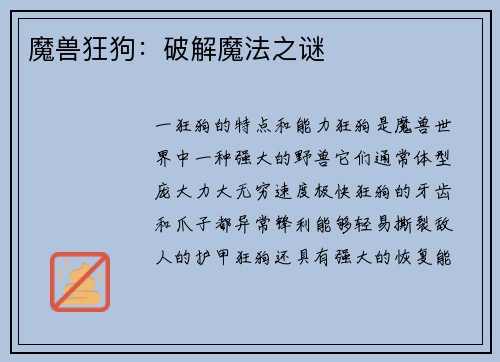 魔兽狂狗：破解魔法之谜

一狂狗的特点和能力狂狗是魔兽世界中一种强大的野兽它们通常体型庞大力大无穷速度极快狂狗的牙齿和爪子都异常锋利能够轻易撕裂敌人的护甲狂狗还具有强大的恢复能